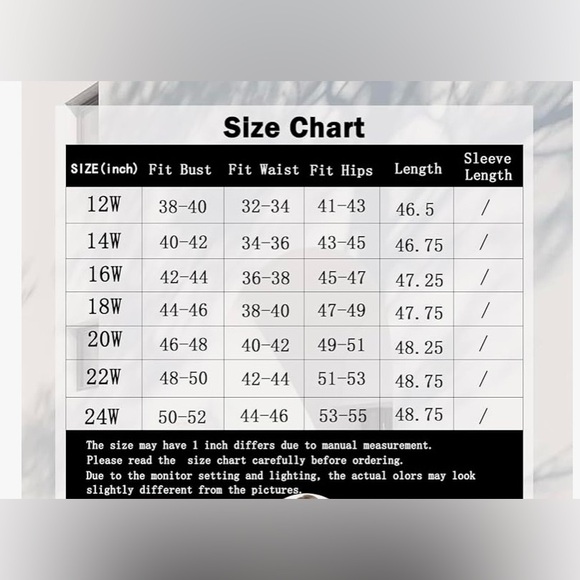 Size Chart

| SIZE(inch) | Fit Bust | Fit Waist | Fit Hips | Length | Sleeve Length |
|---|---|---|---|---|---|
| 12W | 38-40 | 32-34 | 41-43 | 46.5 | / |
| 14W | 40-42 | 34-36 | 43-45 | 46.75 | / |
| 16W | 42-44 | 36-38 | 45-47 | 47.25 | / |
| 18W | 44-46 | 38-40 | 47-49 | 47.75 | / |
| 20W | 46-48 | 40-42 | 49-51 | 48.25 | / |
| 22W | 48-50 | 42-44 | 51-53 | 48.75 | / |
| 24W | 50-52 | 44-46 | 53-55 | 48.75 | / |

The size may have 1 inch differs due to manual measurement.
Please read the size chart carefully before ordering.
Due to the monitor setting and lighting, the actual olors may look slightly different from the pictures.